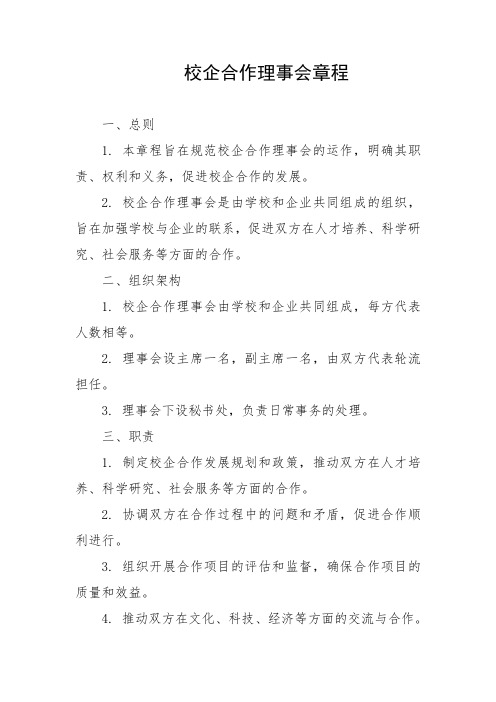 校企合作理事会章程

一、总则

1. 本章程旨在规范校企合作理事会的运作，明确其职责、权利和义务，促进校企合作的发展。

2. 校企合作理事会是由学校和企业共同组成的组织，旨在加强学校与企业的联系，促进双方在人才培养、科学研究、社会服务等方面的合作。

二、组织架构

1. 校企合作理事会由学校和企业共同组成，每方代表人数相等。

2. 理事会设主席一名，副主席一名，由双方代表轮流担任。

3. 理事会下设秘书处，负责日常事务的处理。

三、职责

1. 制定校企合作发展规划和政策，推动双方在人才培养、科学研究、社会服务等方面的合作。

2. 协调双方在合作过程中的问题和矛盾，促进合作顺利进行。

3. 组织开展合作项目的评估和监督，确保合作项目的质量和效益。

4. 推动双方在文化、科技、经济等方面的交流与合作。